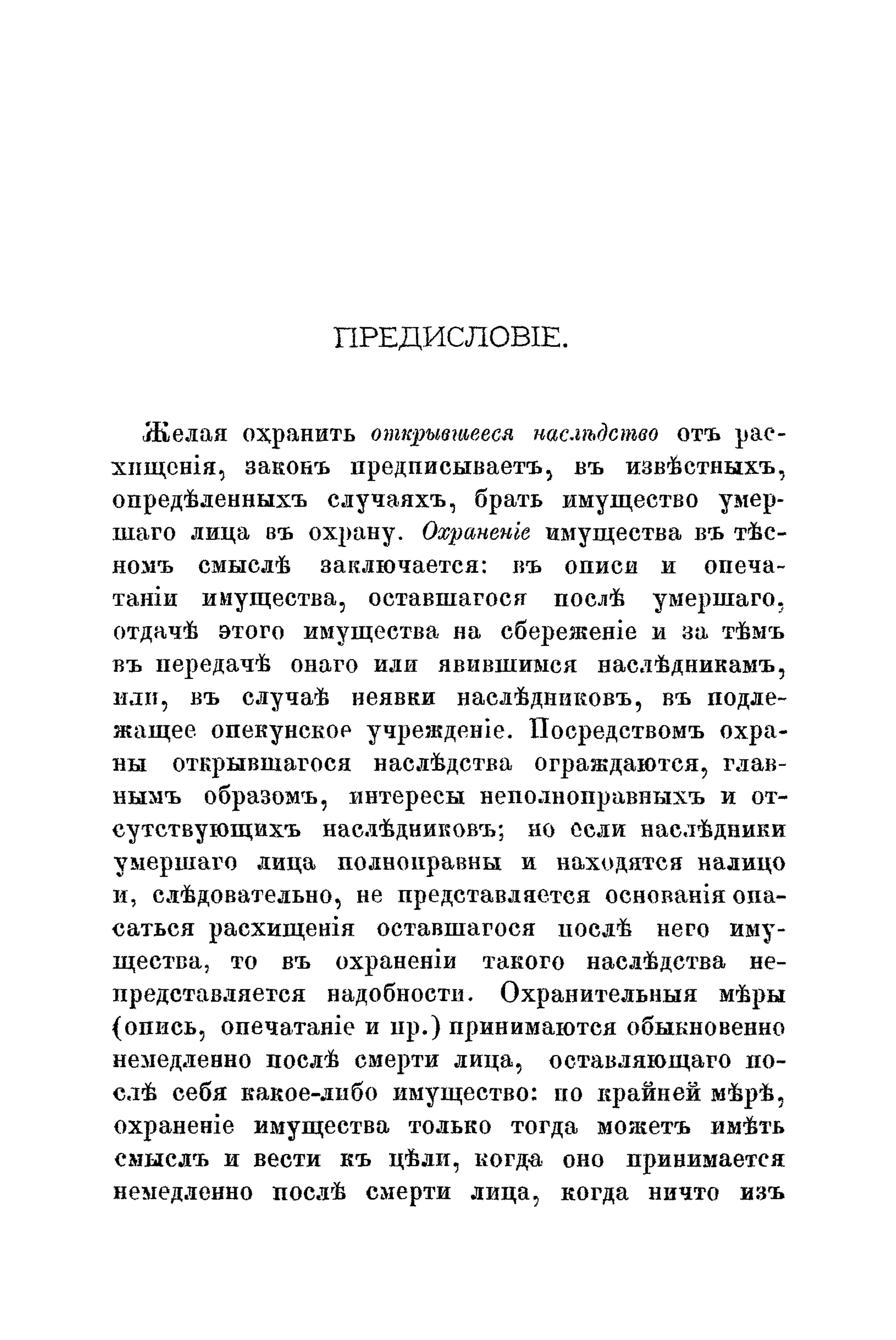 ПРЕДИСЛОВІЕ.

Желая охранить открывшееся наслѣдство отъ расхищенія, законъ предписываетъ, въ извѣстныхъ, опредѣленныхъ случаяхъ, брать имущество умершаго лица въ охрану. Охраненіе имущества въ тѣсномъ смыслѣ заключается: въ описи и опечатаніи имущества, оставшагося послѣ умершаго, отдачѣ этого имущества на сбереженіе и за тѣмъ въ передачѣ онаго или явившимся наслѣдникамъ, или, въ случаѣ неявки наслѣдниковъ, въ подлежащее опекунское учрежденіе. Посредствомъ охраны открывшагося наслѣдства ограждаются, главнымъ образомъ, интересы неполноправныхъ и отсутствующихъ наслѣдниковъ; но если наслѣдники умершаго лица полноправны и находятся налицо и, слѣдовательно, не представляется основанія опасаться расхищенія оставшагося послѣ него имущества, то въ охраненіи такого наслѣдства непредставляется надобности. Охранительныя мѣры (опись, опечатаніе и пр.) принимаются обыкновенно немедленно послѣ смерти лица, оставляющаго послѣ себя какое-либо имущество: по крайней мѣрѣ, охраненіе имущества только тогда можетъ имѣть смыслъ и вести къ цѣли, когда оно принимается немедленно послѣ смерти лица, когда ничто изъ